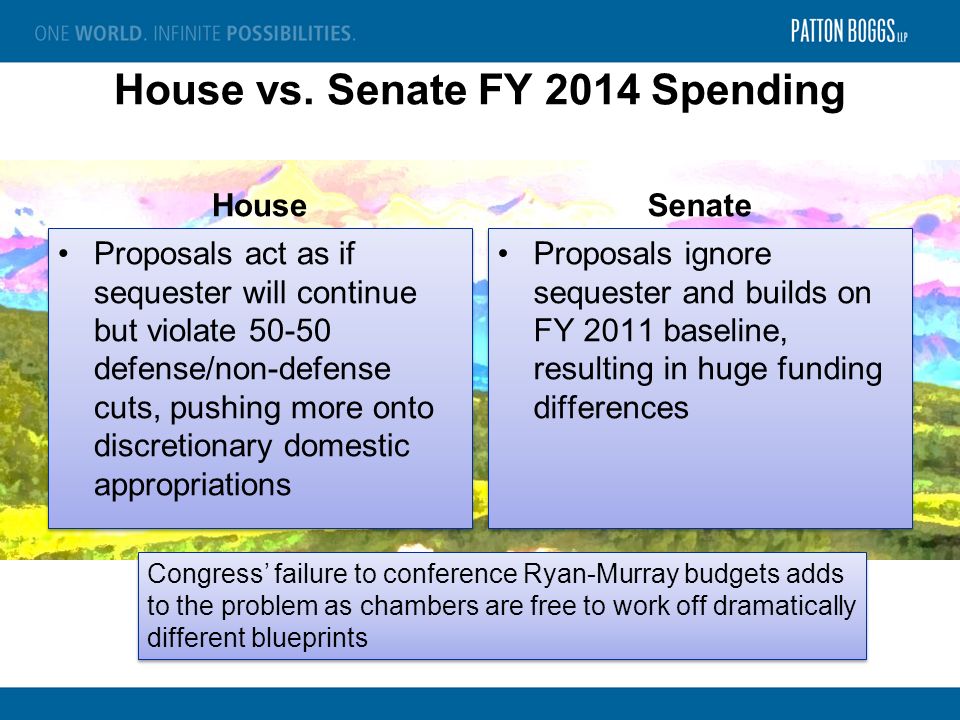 ONE WORLD. INFINITE POSSIBILITIES.

PATTON BOGGS LLP

House vs. Senate FY 2014 Spending

House

• Proposals act as if sequester will continue but violate 50-50 defense/non-defense cuts, pushing more onto discretionary domestic appropriations

Senate

• Proposals ignore sequester and builds on FY 2011 baseline, resulting in huge funding differences

Congress' failure to conference Ryan-Murray budgets adds to the problem as chambers are free to work off dramatically different blueprints